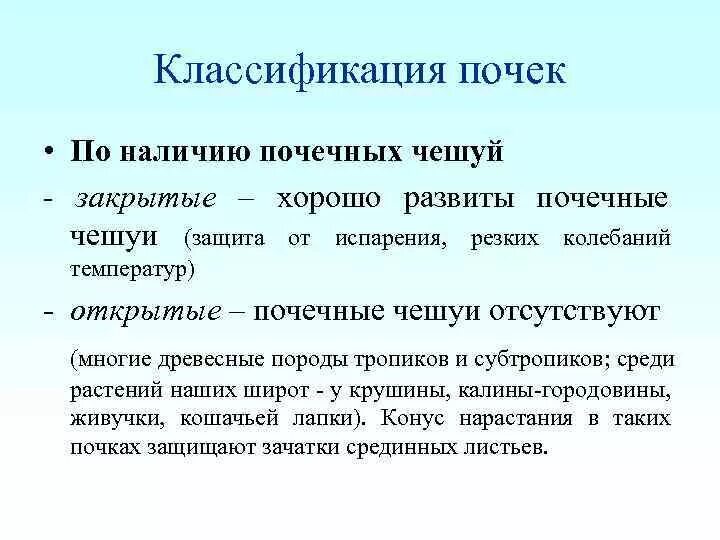 Классификация почек

• По наличию почечных чешуй

- закрытые – хорошо развиты почечные чешуи (защита от испарения, резких колебаний температур)

- открытые – почечные чешуи отсутствуют

(многие древесные породы тропиков и субтропиков; среди растений наших широт - у крушины, калины-городовины, живучки, кошачьей лапки). Конус нарастания в таких почках защищают зачатки срединных листьев.